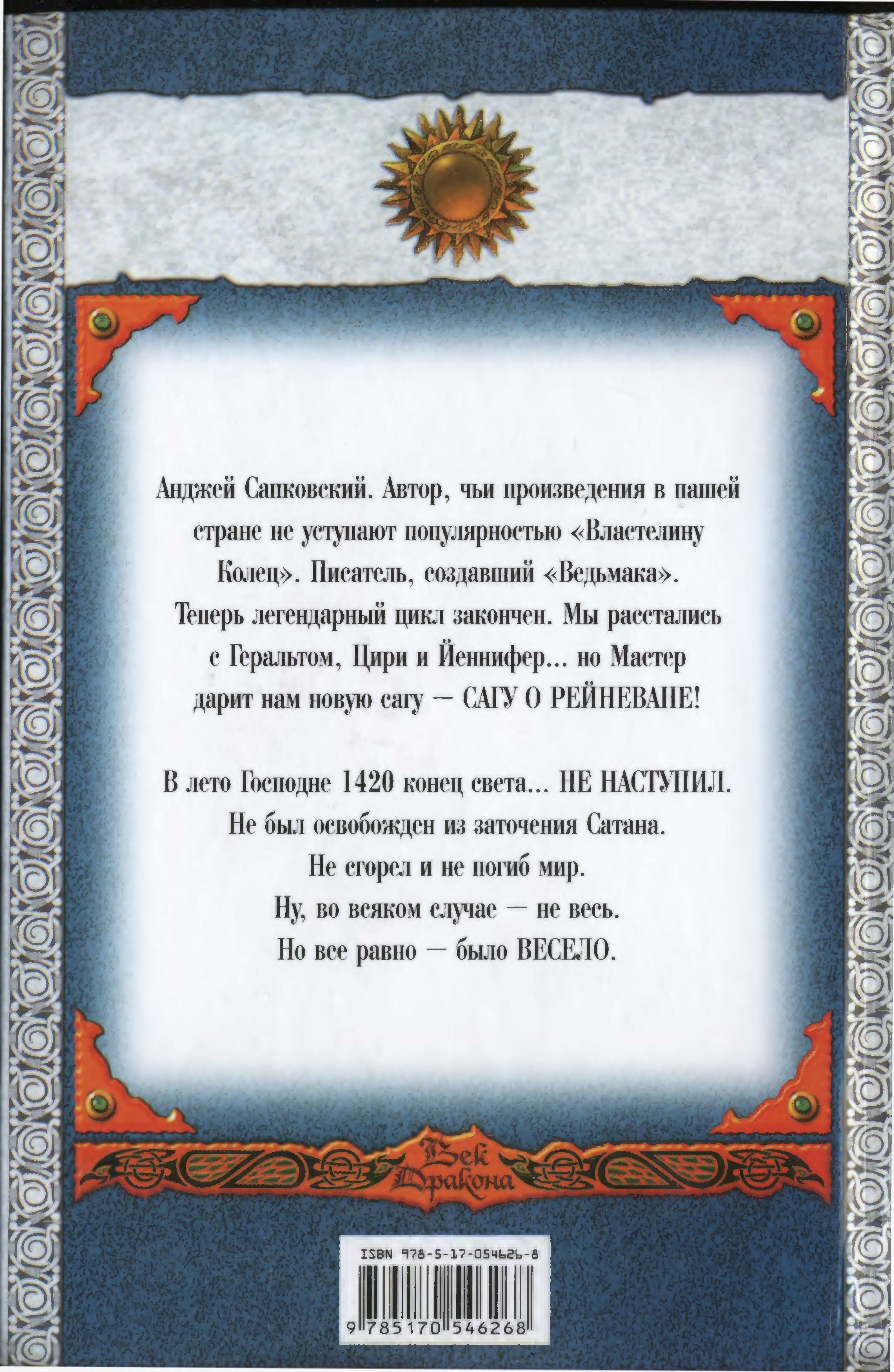 Анджей Сапковский. Автор, чьи произведения в нашей стране не уступают популярностью «Властелину Колец». Писатель, создавший «Ведьмака». Теперь легендарный цикл закончен. Мы расстались с Геральтом, Цири и Йеннифер... но Мастер дарит нам новую сагу — САГУ О РЕЙНЕВАНЕ!

В лето Господне 1420 конец света... НЕ НАСТУПИЛ. Не был освобожден из заточения Сатана. Не сгорел и не погиб мир. Ну, во всяком случае — не весь. Но все равно — было ВЕСЕЛО.

Век Дракона

ISBN 978-5-17-054626-8

9 785170 546268